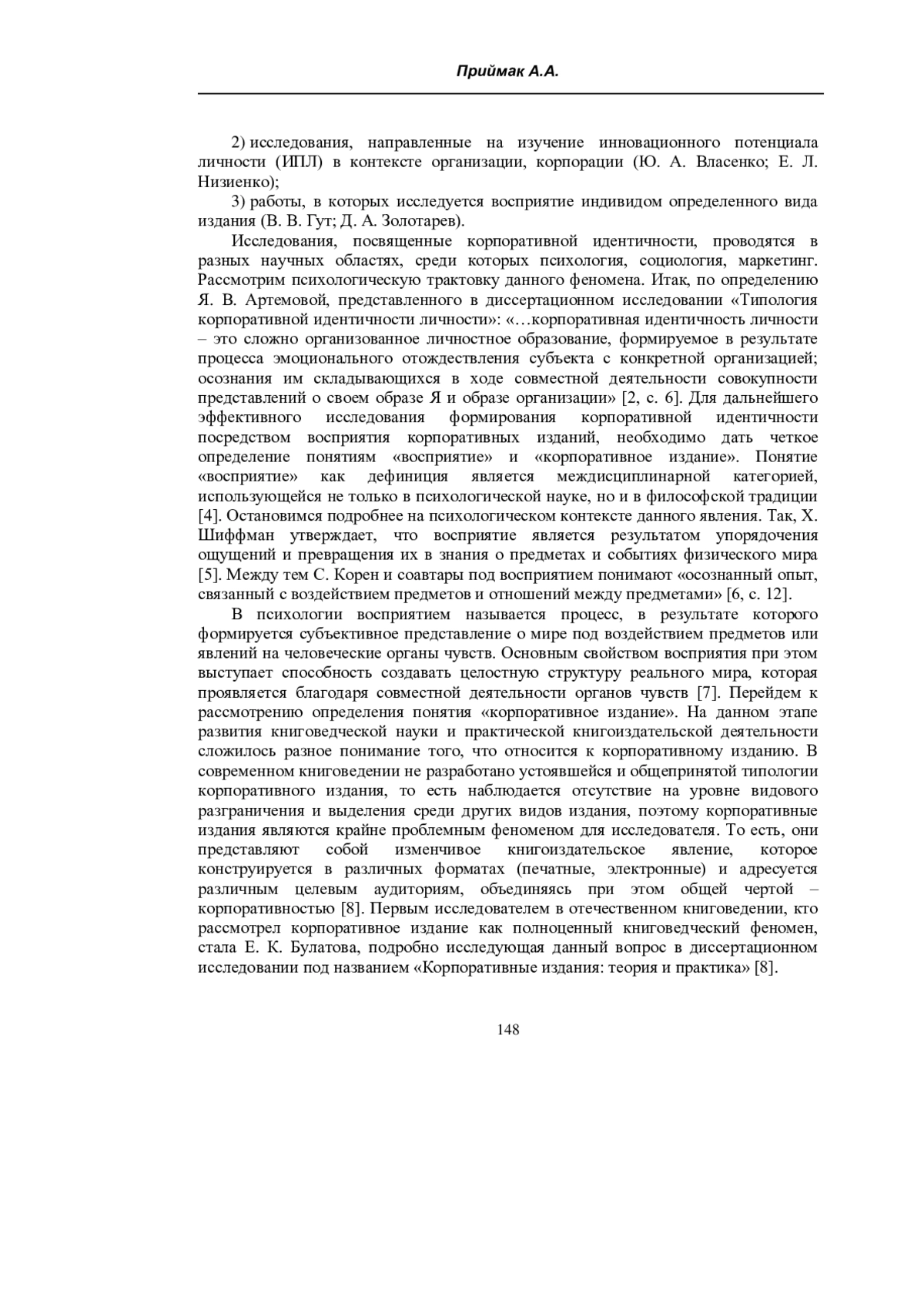 Приймак А.А.

2) исследования, направленные на изучение инновационного потенциала личности (ИПЛ) в контексте организации, корпорации (Ю. А. Власенко; Е. Л. Низиенко);

3) работы, в которых исследуется восприятие индивидом определенного вида издания (В. В. Гут; Д. А. Золотарев).

Исследования, посвященные корпоративной идентичности, проводятся в разных научных областях, среди которых психология, социология, маркетинг. Рассмотрим психологическую трактовку данного феномена. Итак, по определению Я. В. Артемовой, представленного в диссертационном исследовании «Типология корпоративной идентичности личности»: «…корпоративная идентичность личности – это сложно организованное личностное образование, формируемое в результате процесса эмоционального отождествления субъекта с конкретной организацией; осознания им складывающихся в ходе совместной деятельности совокупности представлений о своем образе Я и образе организации» [2, с. 6]. Для дальнейшего эффективного исследования формирования корпоративной идентичности посредством восприятия корпоративных изданий, необходимо дать четкое определение понятиям «восприятие» и «корпоративное издание». Понятие «восприятие» как дефиниция является междисциплинарной категорией, использующейся не только в психологической науке, но и в философской традиции [4]. Остановимся подробнее на психологическом контексте данного явления. Так, Х. Шиффман утверждает, что восприятие является результатом упорядочения ощущений и превращения их в знания о предметах и событиях физического мира [5]. Между тем С. Корен и соавтары под восприятием понимают «осознанный опыт, связанный с воздействием предметов и отношений между предметами» [6, с. 12].

В психологии восприятием называется процесс, в результате которого формируется субъективное представление о мире под воздействием предметов или явлений на человеческие органы чувств. Основным свойством восприятия при этом выступает способность создавать целостную структуру реального мира, которая проявляется благодаря совместной деятельности органов чувств [7]. Перейдем к рассмотрению определения понятия «корпоративное издание». На данном этапе развития книговедческой науки и практической книгоиздательской деятельности сложилось разное понимание того, что относится к корпоративному изданию. В современном книговедении не разработано устоявшейся и общепринятой типологии корпоративного издания, то есть наблюдается отсутствие на уровне видового разграничения и выделения среди других видов издания, поэтому корпоративные издания являются крайне проблемным феноменом для исследователя. То есть, они представляют собой изменчивое книгоиздательское явление, которое конструируется в различных форматах (печатные, электронные) и адресуется различным целевым аудиториям, объединяясь при этом общей чертой – корпоративностью [8]. Первым исследователем в отечественном книговедении, кто рассмотрел корпоративное издание как полноценный книговедческий феномен, стала Е. К. Булатова, подробно исследующая данный вопрос в диссертационном исследовании под названием «Корпоративные издания: теория и практика» [8].

148